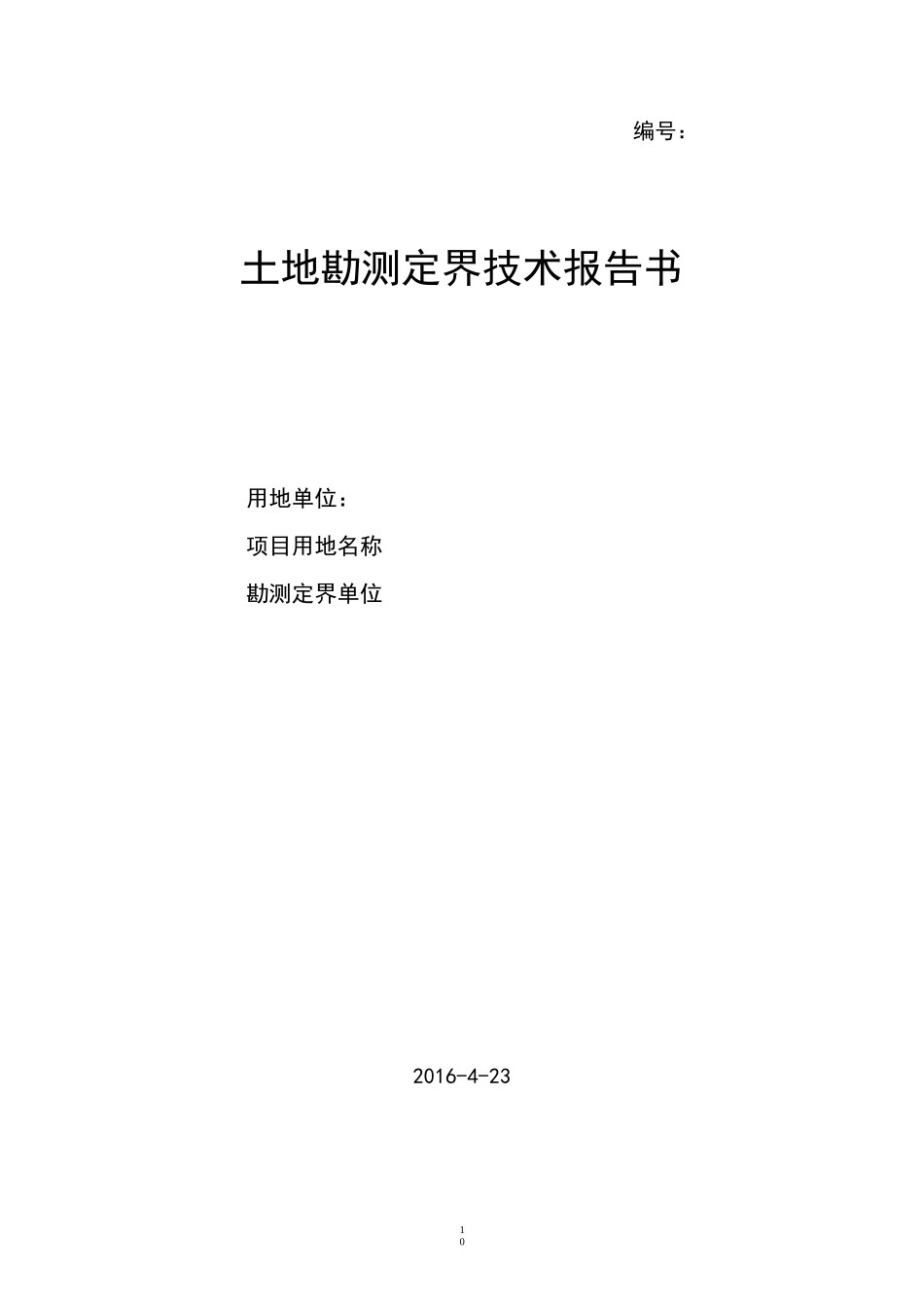 编号：

土地勘测定界技术报告书

用地单位：

项目用地名称

勘测定界单位

2016-4-23

1
0